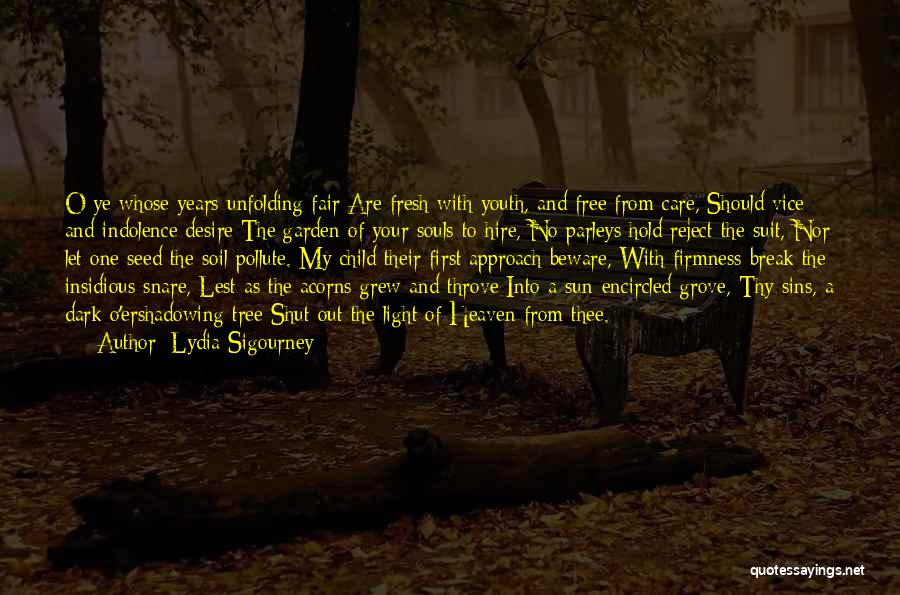 O ye whose years unfolding fair Are fresh with youth, and free from care, Should vice and indolence desire The garden of your souls to hire, No parleys hold reject the suit, Nor let one seed the soil pollute. My child their first approach beware, With firmness break the insidious snare, Lest as the acorns grew and throve Into a sun-encircled grove, Thy sins, a dark o'ershadowing tree Shut out the light of Heaven from thee.

Author: Lydia Sigourney

quotessayings.net